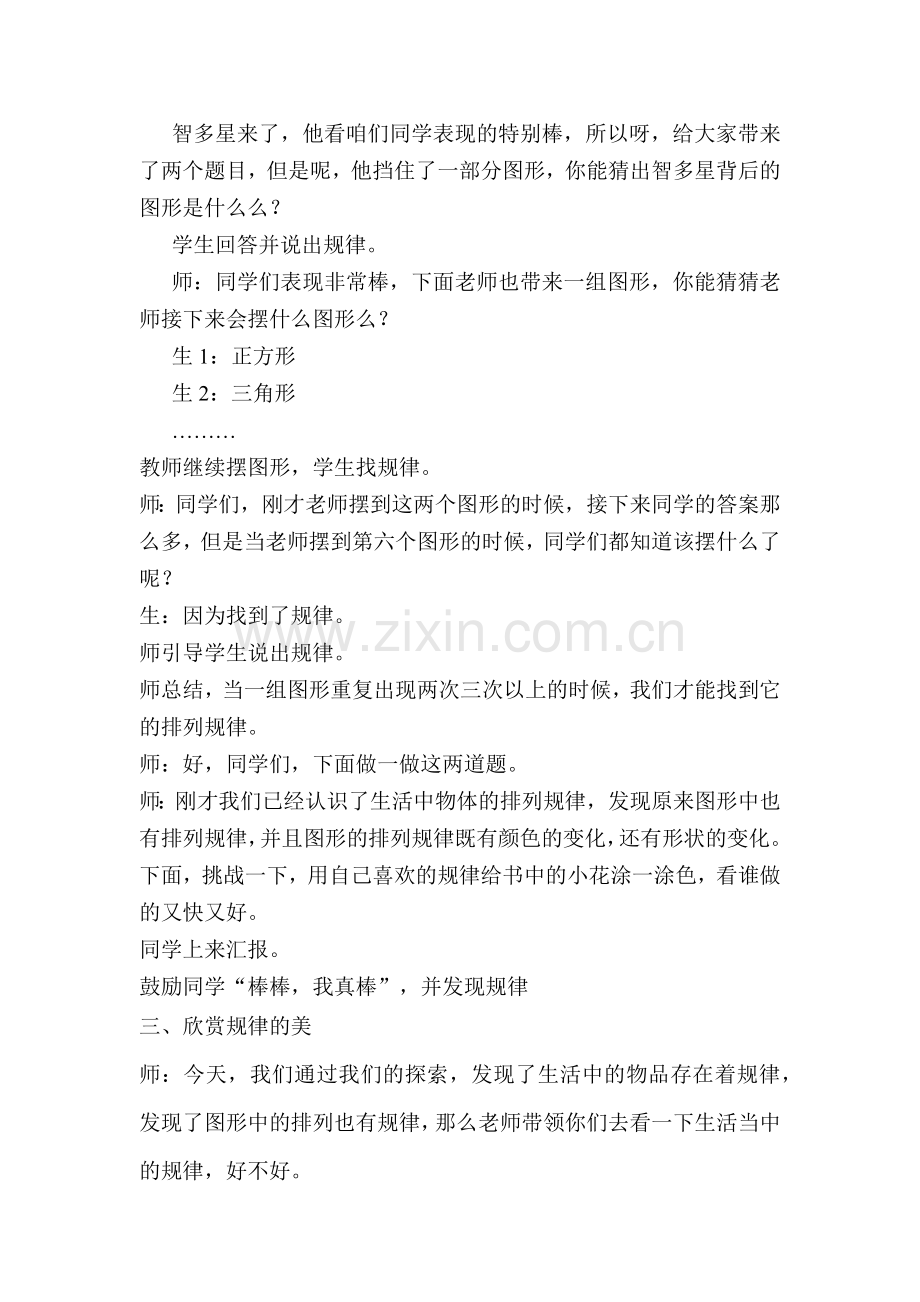 智多星来了，他看咱们同学表现的特别棒，所以呀，给大家带来了两个题目，但是呢，他挡住了一部分图形，你能猜出智多星背后的图形是什么么？

学生回答并说出规律。

师：同学们表现非常棒，下面老师也带来一组图形，你能猜猜老师接下来会摆什么图形么？

生1：正方形

生2：三角形

………

教师继续摆图形，学生找规律。

师：同学们，刚才老师摆到这两个图形的时候，接下来同学的答案那么多，但是当老师摆到第六个图形的时候，同学们都知道该摆什么了呢？

生：因为找到了规律。

师引导学生说出规律。

师总结，当一组图形重复出现两次三次以上的时候，我们才能找到它的排列规律。

师：好，同学们，下面做一做这两道题。

师：刚才我们已经认识了生活中物体的排列规律，发现原来图形中也有排列规律，并且图形的排列规律既有颜色的变化，还有形状的变化。下面，挑战一下，用自己喜欢的规律给书中的小花涂一涂色，看谁做的又快又好。

同学上来汇报。

鼓励同学“棒棒，我真棒”，并发现规律

三、欣赏规律的美

师：今天，我们通过我们的探索，发现了生活中的物品存在着规律，发现了图形中的排列也有规律，那么老师带领你们去看一下生活当中的规律，好不好。

www.zixin.com.cn